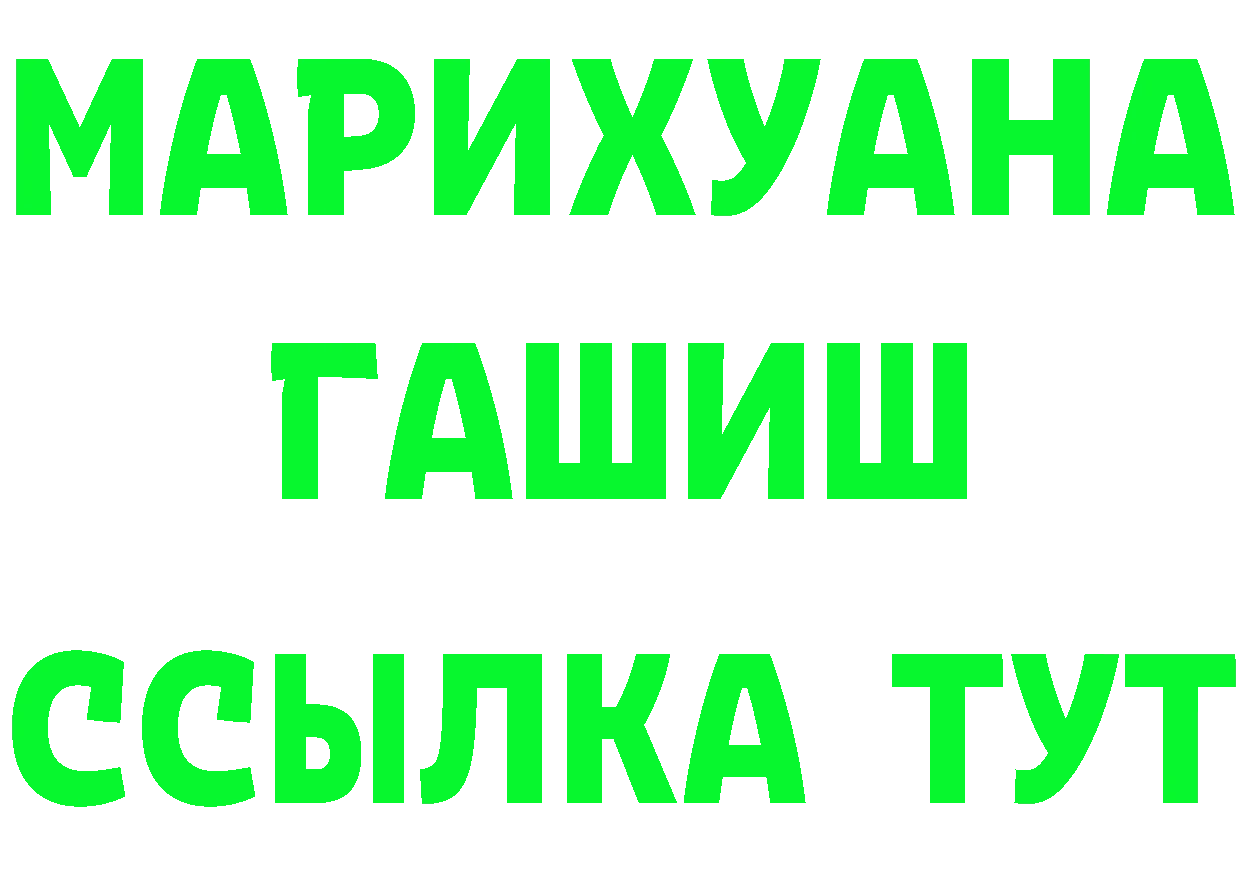 МАРИХУАНА
ГАШИШ
ССЫЛКА ТУТ